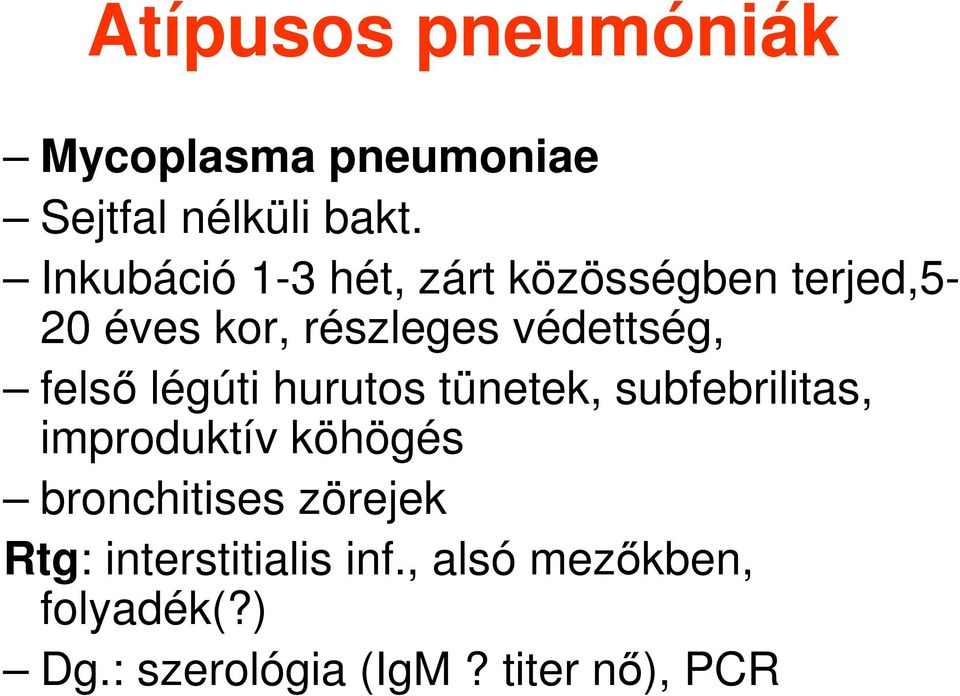 Atípusos pneumóniák

– Mycoplasma pneumoniae
– Sejtfal nélküli bakt.
– Inkubáció 1-3 hét, zárt közösségben terjed,5-20 éves kor, részleges védettség,
– felső légúti hurutos tünetek, subfebrilitas, improduktív köhögés
– bronchitises zörejek
Rtg: interstitialis inf., alsó mezőkben, folyadék(?)
– Dg.: szerológia (IgM ? titer nő), PCR